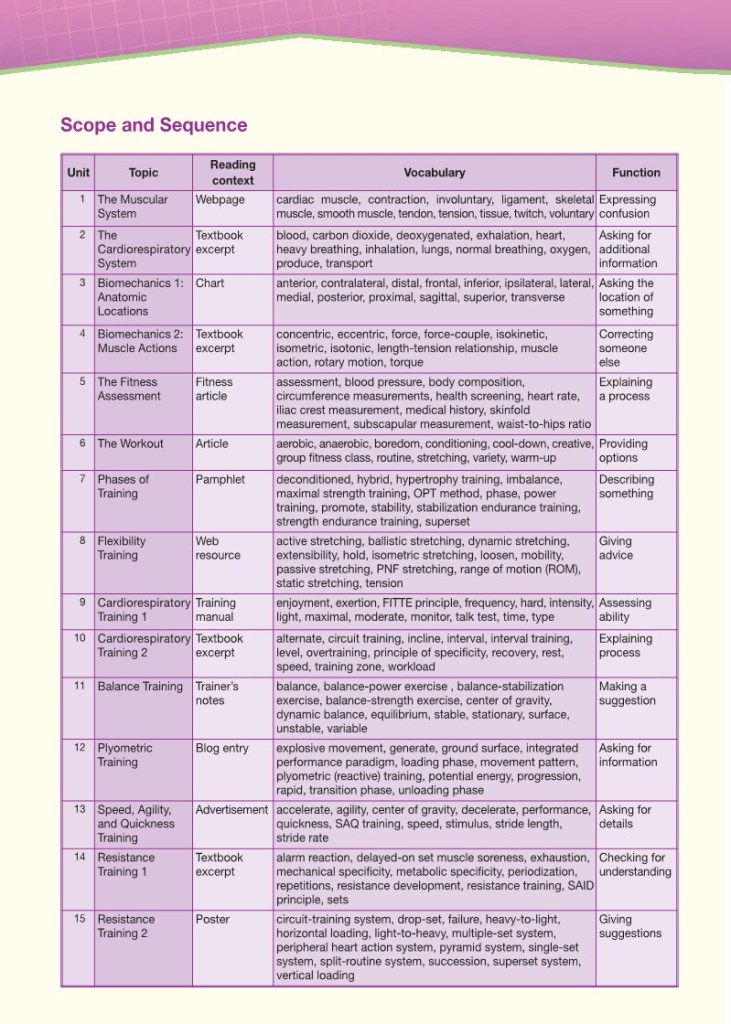 Scope and Sequence

| Unit | Topic | Reading context | Vocabulary | Function |
|---|---|---|---|---|
| 1 | The Muscular System | Webpage | cardiac muscle, contraction, involuntary, ligament, skeletal muscle, smooth muscle, tendon, tension, tissue, twitch, voluntary | Expressing confusion |
| 2 | The Cardiorespiratory System | Textbook excerpt | blood, carbon dioxide, deoxygenated, exhalation, heart, heavy breathing, inhalation, lungs, normal breathing, oxygen, produce, transport | Asking for additional information |
| 3 | Biomechanics 1: Anatomic Locations | Chart | anterior, contralateral, distal, frontal, inferior, ipsilateral, lateral, medial, posterior, proximal, sagittal, superior, transverse | Asking the location of something |
| 4 | Biomechanics 2: Muscle Actions | Textbook excerpt | concentric, eccentric, force, force-couple, isokinetic, isometric, isotonic, length-tension relationship, muscle action, rotary motion, torque | Correcting someone else |
| 5 | The Fitness Assessment | Fitness article | assessment, blood pressure, body composition, circumference measurements, health screening, heart rate, iliac crest measurement, medical history, skinfold measurement, subscapular measurement, waist-to-hips ratio | Explaining a process |
| 6 | The Workout | Article | aerobic, anaerobic, boredom, conditioning, cool-down, creative, group fitness class, routine, stretching, variety, warm-up | Providing options |
| 7 | Phases of Training | Pamphlet | deconditioned, hybrid, hypertrophy training, imbalance, maximal strength training, OPT method, phase, power training, promote, stability, stabilization endurance training, strength endurance training, superset | Describing something |
| 8 | Flexibility Training | Web resource | active stretching, ballistic stretching, dynamic stretching, extensibility, hold, isometric stretching, loosen, mobility, passive stretching, PNF stretching, range of motion (ROM), static stretching, tension | Giving advice |
| 9 | Cardiorespiratory Training 1 | Training manual | enjoyment, exertion, FITTE principle, frequency, hard, intensity, light, maximal, moderate, monitor, talk test, time, type | Assessing ability |
| 10 | Cardiorespiratory Training 2 | Textbook excerpt | alternate, circuit training, incline, interval, interval training, level, overtraining, principle of specificity, recovery, rest, speed, training zone, workload | Explaining process |
| 11 | Balance Training | Trainer's notes | balance, balance-power exercise , balance-stabilization exercise, balance-strength exercise, center of gravity, dynamic balance, equilibrium, stable, stationary, surface, unstable, variable | Making a suggestion |
| 12 | Plyometric Training | Blog entry | explosive movement, generate, ground surface, integrated performance paradigm, loading phase, movement pattern, plyometric (reactive) training, potential energy, progression, rapid, transition phase, unloading phase | Asking for information |
| 13 | Speed, Agility, and Quickness Training | Advertisement | accelerate, agility, center of gravity, decelerate, performance, quickness, SAQ training, speed, stimulus, stride length, stride rate | Asking for details |
| 14 | Resistance Training 1 | Textbook excerpt | alarm reaction, delayed-on set muscle soreness, exhaustion, mechanical specificity, metabolic specificity, periodization, repetitions, resistance development, resistance training, SAID principle, sets | Checking for understanding |
| 15 | Resistance Training 2 | Poster | circuit-training system, drop-set, failure, heavy-to-light, horizontal loading, light-to-heavy, multiple-set system, peripheral heart action system, pyramid system, single-set system, split-routine system, succession, superset system, vertical loading | Giving suggestions |